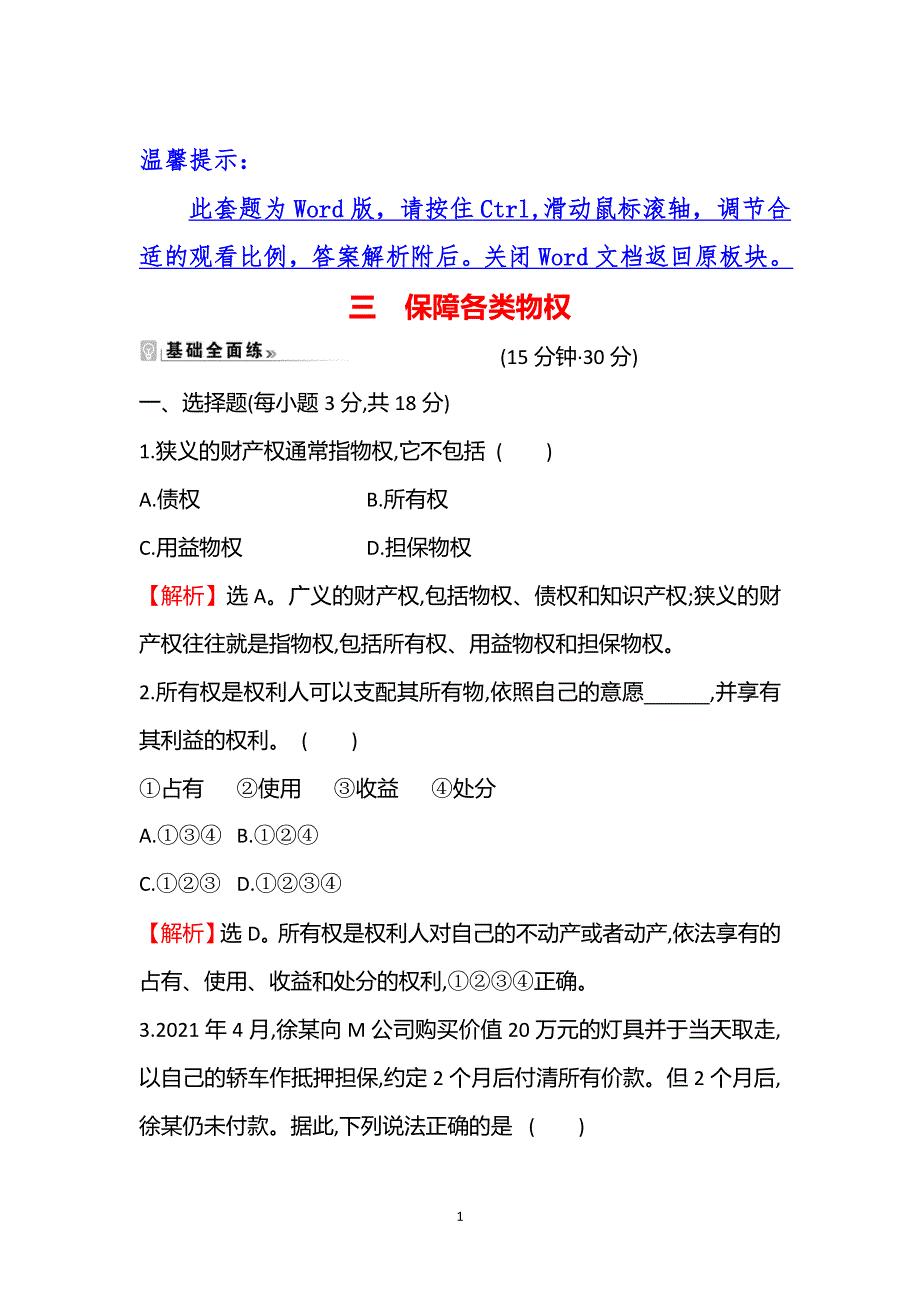 温馨提示：

此套题为 Word 版，请按住 Ctrl,滑动鼠标滚轴，调节合适的观看比例，答案解析附后。关闭 Word 文档返回原板块。

三　保障各类物权

基础全面练

(15 分钟·30 分)

一、选择题(每小题 3 分,共 18 分)

1.狭义的财产权通常指物权,它不包括 (　　)

A.债权　　B.所有权

C.用益物权　　D.担保物权

【解析】选 A。广义的财产权,包括物权、债权和知识产权;狭义的财产权往往就是指物权,包括所有权、用益物权和担保物权。

2.所有权是权利人可以支配其所有物,依照自己的意愿______,并享有其利益的权利。 (　　)

①占有　②使用　③收益　④处分

A.①③④　B.①②④

C.①②③　D.①②③④

【解析】选 D。所有权是权利人对自己的不动产或者动产,依法享有的占有、使用、收益和处分的权利,①②③④正确。

3.2021 年 4 月,徐某向 M 公司购买价值 20 万元的灯具并于当天取走,以自己的轿车作抵押担保,约定 2 个月后付清所有价款。但 2 个月后,徐某仍未付款。据此,下列说法正确的是 (　　)

1